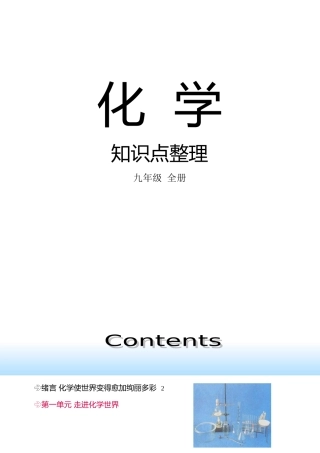 化 学

知识点整理

九年级 全册

Contents

绪言 化学使世界变得愈加绚丽多彩 2

第一单元 走进化学世界